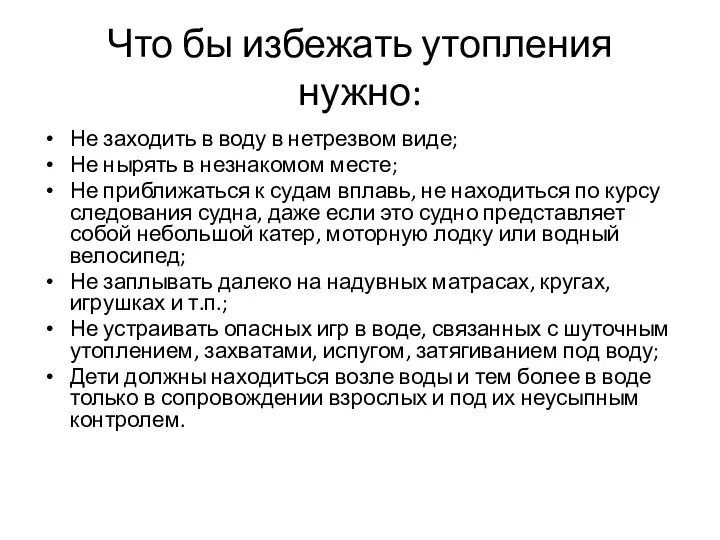 Что бы избежать утопления нужно:

• Не заходить в воду в нетрезвом виде;
• Не нырять в незнакомом месте;
• Не приближаться к судам вплавь, не находиться по курсу следования судна, даже если это судно представляет собой небольшой катер, моторную лодку или водный велосипед;
• Не заплывать далеко на надувных матрасах, кругах, игрушках и т.п.;
• Не устраивать опасных игр в воде, связанных с шуточным утоплением, захватами, испугом, затягиванием под воду;
• Дети должны находиться возле воды и тем более в воде только в сопровождении взрослых и под их неусыпным контролем.